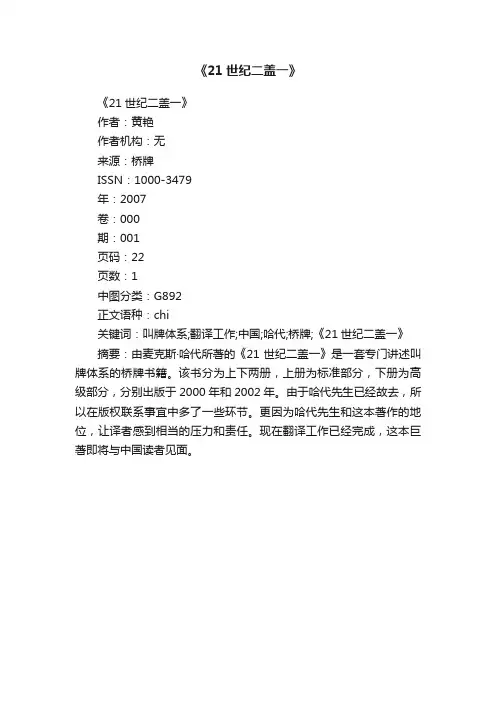 《21 世纪二盖一》

《21 世纪二盖一》
作者：黄艳
作者机构：无
来源：桥牌
ISSN：1000-3479
年：2007
卷：000
期：001
页码：22
页数：1
中图分类：G892
正文语种：chi
关键词：叫牌体系;翻译工作;中国;哈代;桥牌;《21 世纪二盖一》

摘要：由麦克斯·哈代所著的《21 世纪二盖一》是一套专门讲述叫牌体系的桥牌书籍。该书分为上下两册，上册为标准部分，下册为高级部分，分别出版于 2000 年和 2002 年。由于哈代先生已经故去，所以在版权联系事宜中多了一些环节。更因为哈代先生和这本著作的地位，让译者感到相当的压力和责任。现在翻译工作已经完成，这本巨著即将与中国读者见面。